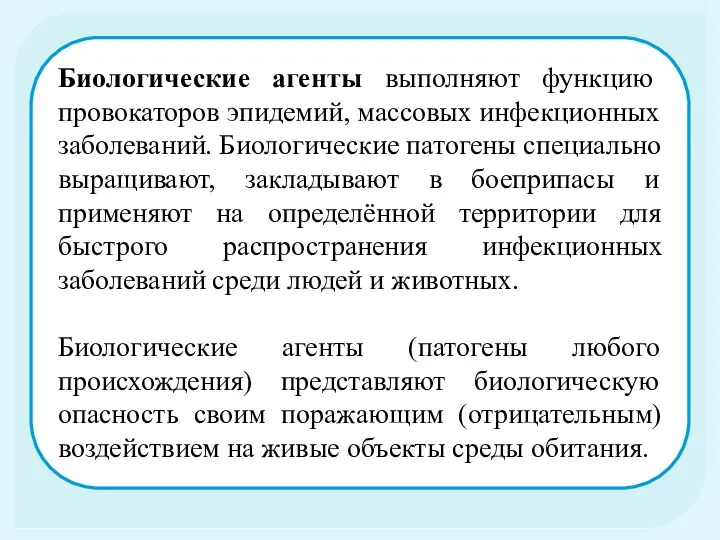 Биологические агенты выполняют функцию провокаторов эпидемий, массовых инфекционных заболеваний. Биологические патогены специально выращивают, закладывают в боеприпасы и применяют на определённой территории для быстрого распространения инфекционных заболеваний среди людей и животных.

Биологические агенты (патогены любого происхождения) представляют биологическую опасность своим поражающим (отрицательным) воздействием на живые объекты среды обитания.